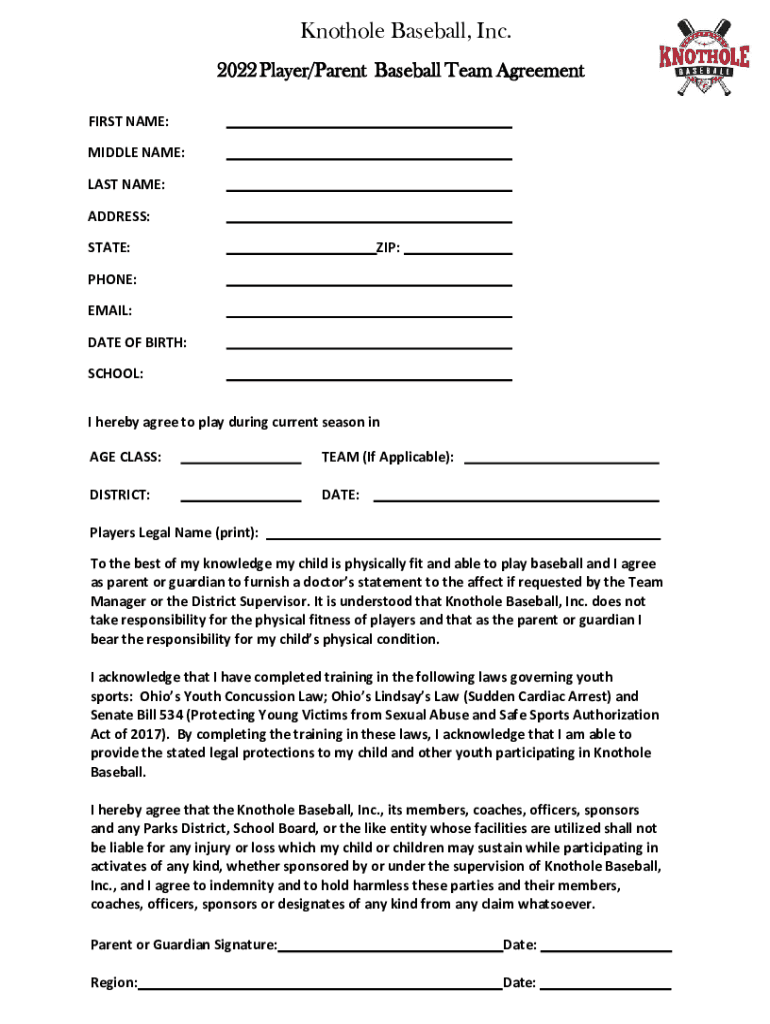 Knothole Baseball, Inc.

KNOTHOLE BASEBALL

2022 Player/Parent Baseball Team Agreement

FIRST NAME:

MIDDLE NAME:

LAST NAME:

ADDRESS:

STATE: ZIP:

PHONE:

EMAIL:

DATE OF BIRTH:

SCHOOL:

I hereby agree to play during current season in

AGE CLASS: TEAM (If Applicable):

DISTRICT: DATE:

Players Legal Name (print):

To the best of my knowledge my child is physically fit and able to play baseball and I agree as parent or guardian to furnish a doctor's statement to the affect if requested by the Team Manager or the District Supervisor. It is understood that Knothole Baseball, Inc. does not take responsibility for the physical fitness of players and that as the parent or guardian I bear the responsibility for my child's physical condition.

I acknowledge that I have completed training in the following laws governing youth sports: Ohio's Youth Concussion Law; Ohio's Lindsay's Law (Sudden Cardiac Arrest) and Senate Bill 534 (Protecting Young Victims from Sexual Abuse and Safe Sports Authorization Act of 2017). By completing the training in these laws, I acknowledge that I am able to provide the stated legal protections to my child and other youth participating in Knothole Baseball.

I hereby agree that the Knothole Baseball, Inc., its members, coaches, officers, sponsors and any Parks District, School Board, or the like entity whose facilities are utilized shall not be liable for any injury or loss which my child or children may sustain while participating in activates of any kind, whether sponsored by or under the supervision of Knothole Baseball, Inc., and I agree to indemnity and to hold harmless these parties and their members, coaches, officers, sponsors or designates of any kind from any claim whatsoever.

Parent or Guardian Signature: Date:

Region: Date: